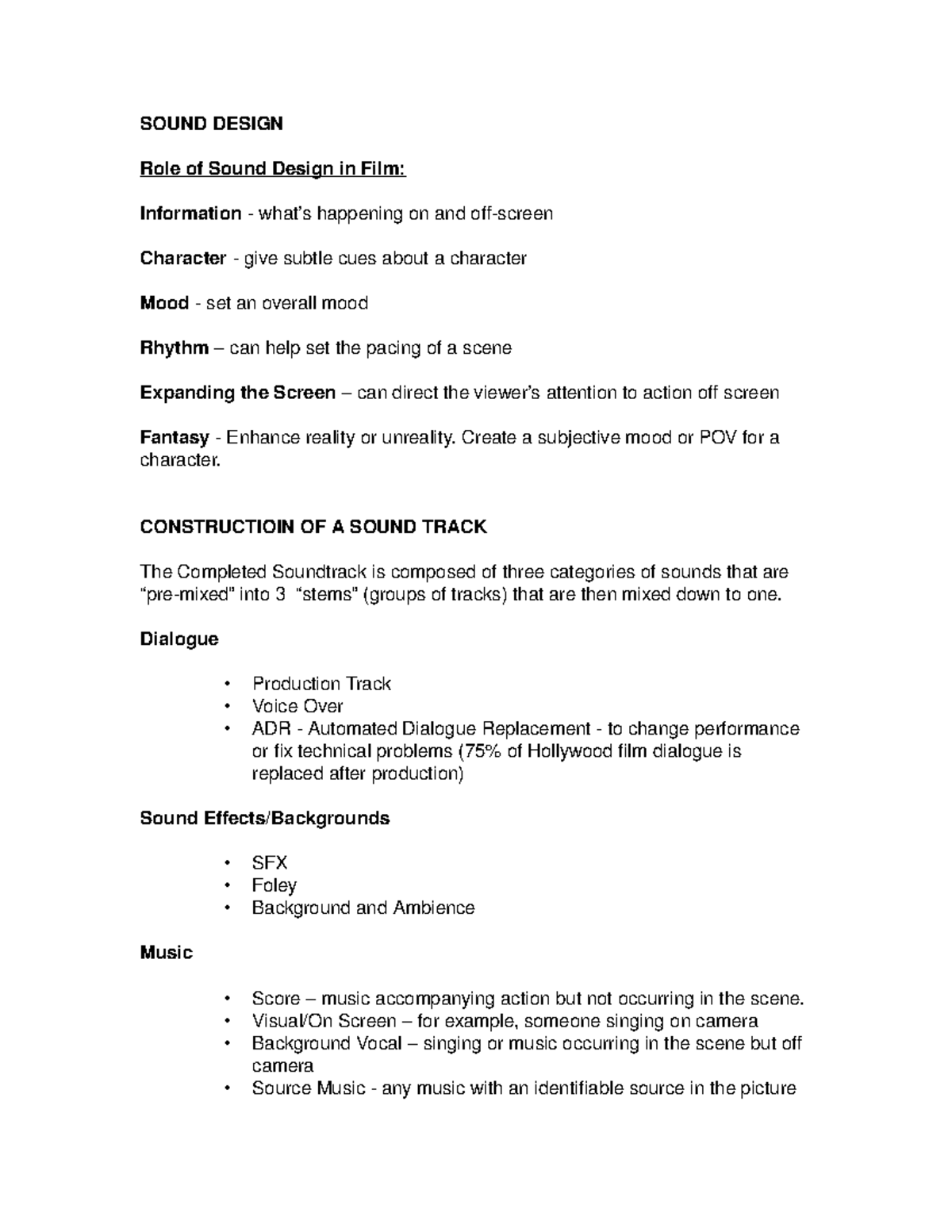 SOUND DESIGN

Role of Sound Design in Film:

Information - what's happening on and off-screen

Character - give subtle cues about a character

Mood - set an overall mood

Rhythm – can help set the pacing of a scene

Expanding the Screen – can direct the viewer's attention to action off screen

Fantasy - Enhance reality or unreality. Create a subjective mood or POV for a character.

CONSTRUCTIOIN OF A SOUND TRACK

The Completed Soundtrack is composed of three categories of sounds that are "pre-mixed" into 3 "stems" (groups of tracks) that are then mixed down to one.

Dialogue

• Production Track
• Voice Over
• ADR - Automated Dialogue Replacement - to change performance or fix technical problems (75% of Hollywood film dialogue is replaced after production)

Sound Effects/Backgrounds

• SFX
• Foley
• Background and Ambience

Music

• Score – music accompanying action but not occurring in the scene.
• Visual/On Screen – for example, someone singing on camera
• Background Vocal – singing or music occurring in the scene but off camera
• Source Music - any music with an identifiable source in the picture